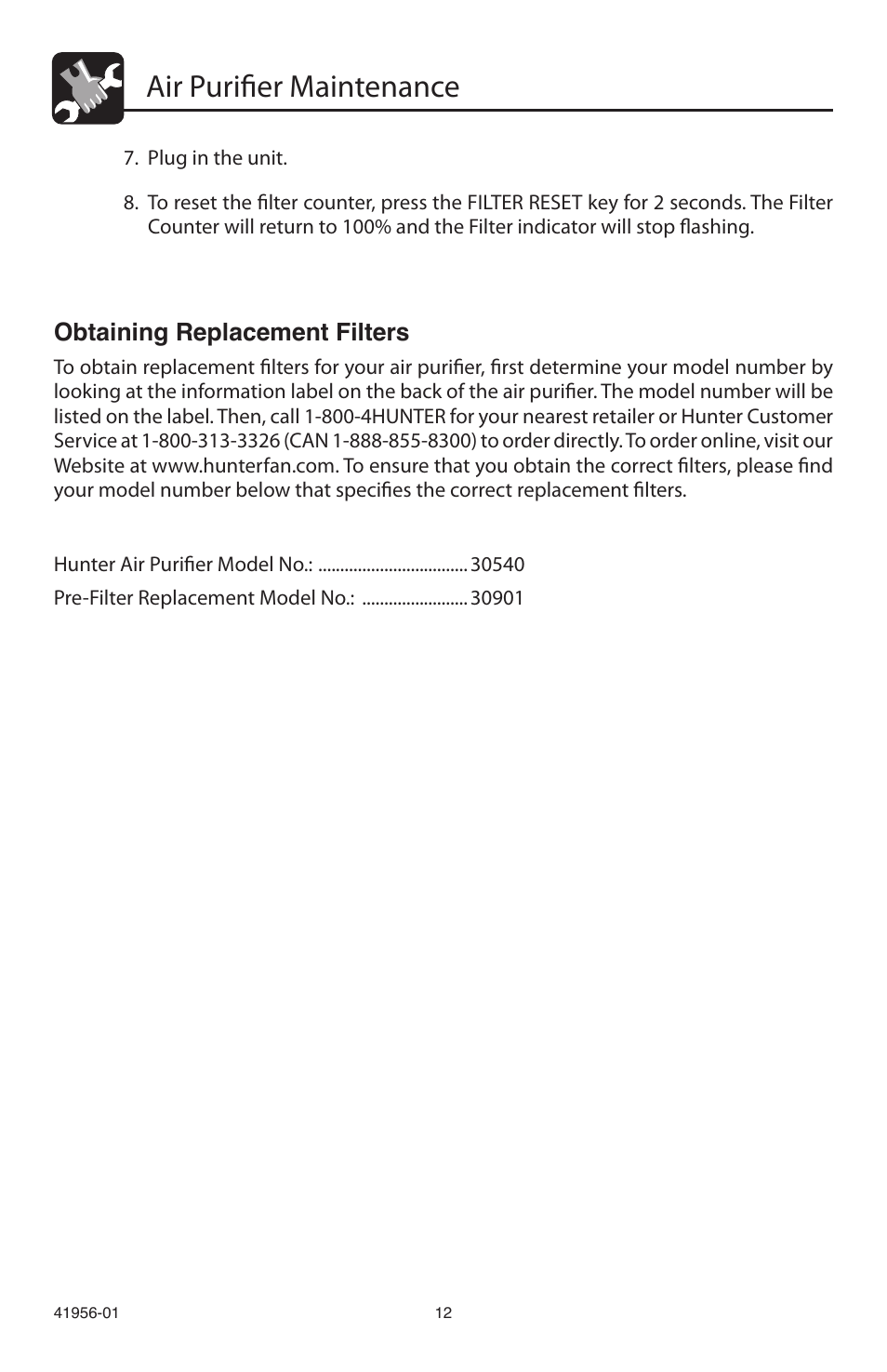 Air Purifier Maintenance

7. Plug in the unit.

8. To reset the filter counter, press the FILTER RESET key for 2 seconds. The Filter Counter will return to 100% and the Filter indicator will stop flashing.

Obtaining Replacement Filters

To obtain replacement filters for your air purifier, first determine your model number by looking at the information label on the back of the air purifier. The model number will be listed on the label. Then, call 1-800-4HUNTER for your nearest retailer or Hunter Customer Service at 1-800-313-3326 (CAN 1-888-855-8300) to order directly. To order online, visit our Website at www.hunterfan.com. To ensure that you obtain the correct filters, please find your model number below that specifies the correct replacement filters.

Hunter Air Purifier Model No.: .................................. 30540

Pre-Filter Replacement Model No.: ........................ 30901

41956-01

12